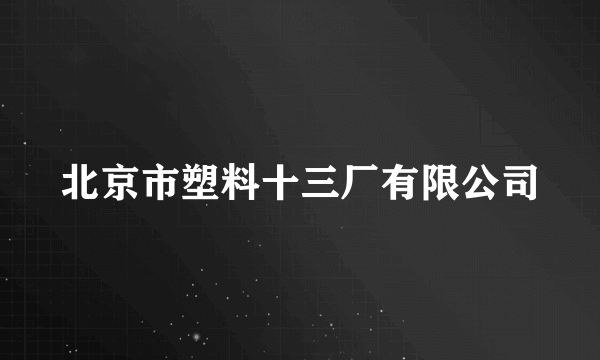 北京市塑料十三厂有限公司